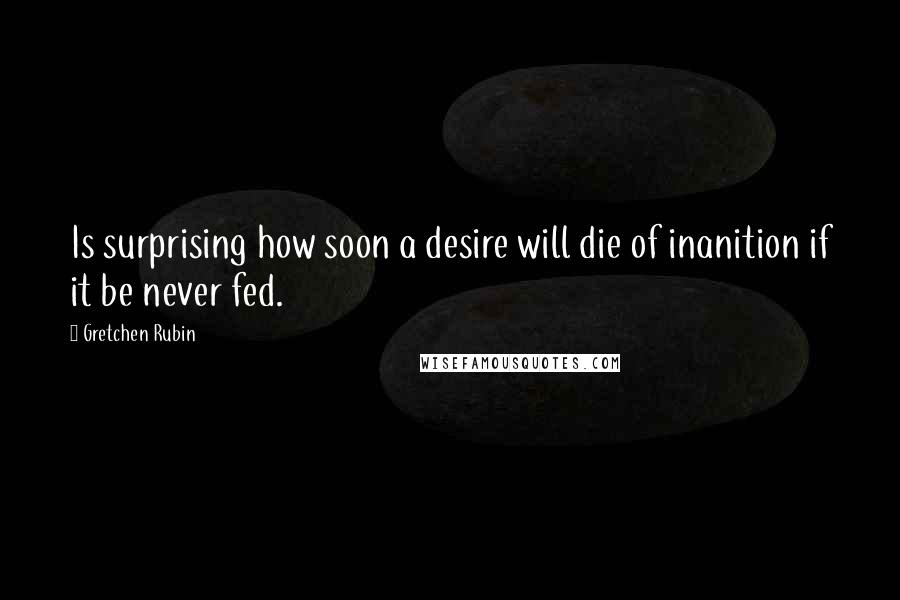 Is surprising how soon a desire will die of inanition if it be never fed.

Gretchen Rubin

WISEFAMOUSQUOTES.COM